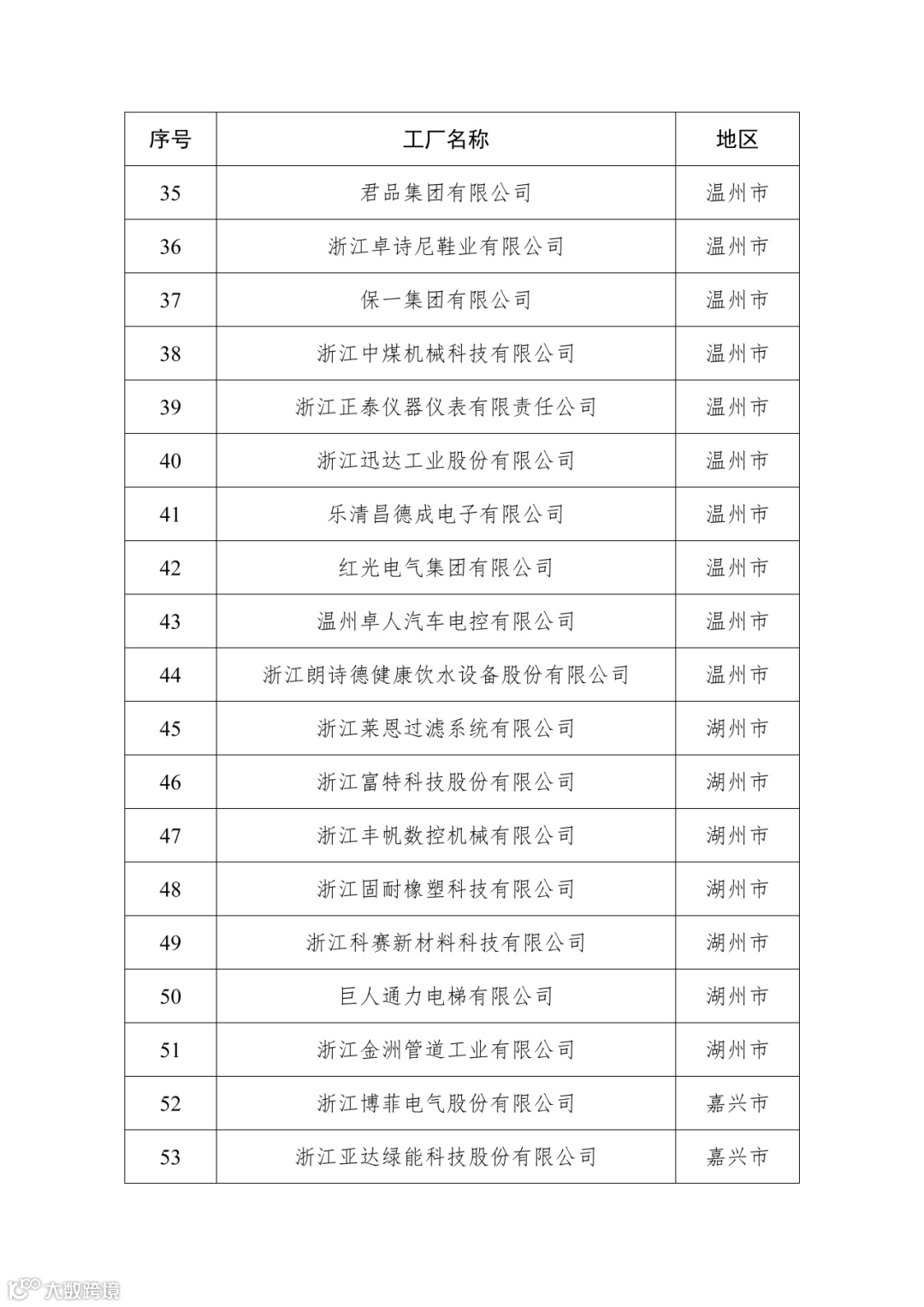 | 序号 | 工厂名称 | 地区 |
|---|---|---|
| 35 | 君品集团有限公司 | 温州市 |
| 36 | 浙江卓诗尼鞋业有限公司 | 温州市 |
| 37 | 保一集团有限公司 | 温州市 |
| 38 | 浙江中煤机械科技有限公司 | 温州市 |
| 39 | 浙江正泰仪器仪表有限责任公司 | 温州市 |
| 40 | 浙江迅达工业股份有限公司 | 温州市 |
| 41 | 乐清昌德成电子有限公司 | 温州市 |
| 42 | 红光电气集团有限公司 | 温州市 |
| 43 | 温州卓人汽车电控有限公司 | 温州市 |
| 44 | 浙江朗诗德健康饮水设备股份有限公司 | 温州市 |
| 45 | 浙江莱恩过滤系统有限公司 | 湖州市 |
| 46 | 浙江富特科技股份有限公司 | 湖州市 |
| 47 | 浙江丰帆数控机械有限公司 | 湖州市 |
| 48 | 浙江固耐橡塑科技有限公司 | 湖州市 |
| 49 | 浙江科赛新材料科技有限公司 | 湖州市 |
| 50 | 巨人通力电梯有限公司 | 湖州市 |
| 51 | 浙江金洲管道工业有限公司 | 湖州市 |
| 52 | 浙江博菲电气股份有限公司 | 嘉兴市 |
| 53 | 浙江亚达绿能科技股份有限公司 | 嘉兴市 |

大数跨境